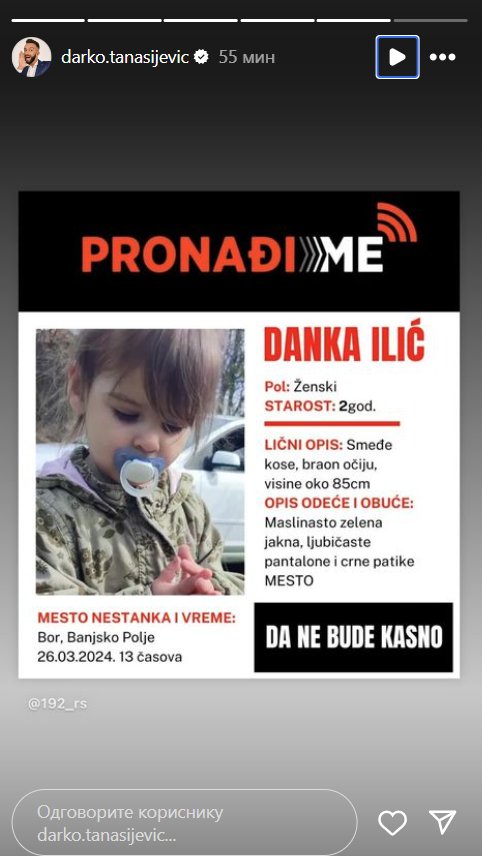 darko.tanasijevic 55 мин

PRONAĐI ME

DANKA ILIĆ

Pol: Ženski
STAROST: 2god.

LIČNI OPIS: Smeđe kose, braon očiju, visine oko 85cm
OPIS ODEĆE I OBUĆE: Maslinasto zelena jakna, ljubičaste pantalone i crne patike MESTO

MESTO NESTANKA I VREME:
Bor, Banjsko Polje
26.03.2024. 13 časova

DA NE BUDE KASNO

@192_rs

Одговорите кориснику darko.tanasijevic...